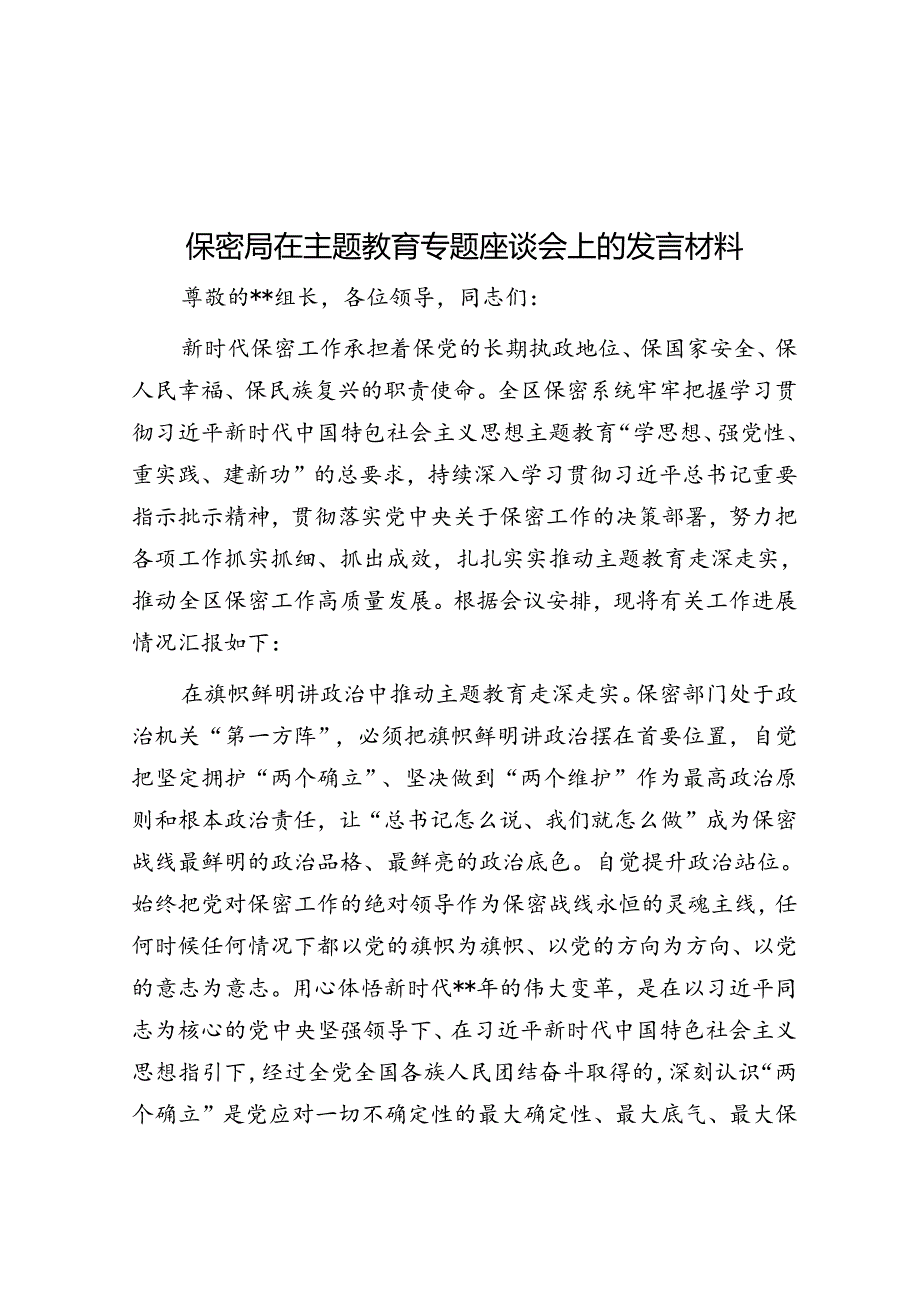 保密局在主题教育专题座谈会上的发言材料

尊敬的**组长，各位领导，同志们：

新时代保密工作承担着保党的长期执政地位、保国家安全、保人民幸福、保民族复兴的职责使命。全区保密系统牢牢把握学习贯彻习近平新时代中国特包社会主义思想主题教育“学思想、强党性、重实践、建新功”的总要求，持续深入学习贯彻习近平总书记重要指示批示精神，贯彻落实党中央关于保密工作的决策部署，努力把各项工作抓实抓细、抓出成效，扎扎实实推动主题教育走深走实，推动全区保密工作高质量发展。根据会议安排，现将有关工作进展情况汇报如下：

在旗帜鲜明讲政治中推动主题教育走深走实。保密部门处于政治机关“第一方阵”，必须把旗帜鲜明讲政治摆在首要位置，自觉把坚定拥护“两个确立”、坚决做到“两个维护”作为最高政治原则和根本政治责任，让“总书记怎么说、我们就怎么做”成为保密战线最鲜明的政治品格、最鲜亮的政治底色。自觉提升政治站位。始终把党对保密工作的绝对领导作为保密战线永恒的灵魂主线，任何时候任何情况下都以党的旗帜为旗帜、以党的方向为方向、以党的意志为意志。用心体悟新时代**年的伟大变革，是在以习近平同志为核心的党中央坚强领导下、在习近平新时代中国特色社会主义思想指引下，经过全党全国各族人民团结奋斗取得的，深刻认识“两个确立”是党应对一切不确定性的最大确定性、最大底气、最大保